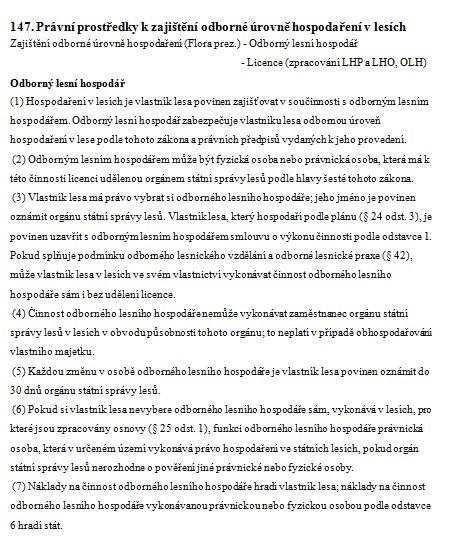 147. Právní prostředky k zajištění odborné úrovně hospodaření v lesích
Zajištění odborné úrovně hospodaření (Flora prez.) - Odborný lesní hospodář
- Licence (zpracování LHP a LHO, OLH)

Odborný lesní hospodář
(1) Hospodaření v lesích je vlastník lesa povinen zajišťovat v součinnosti s odborným lesním hospodářem. Odborný lesní hospodář zabezpečuje vlastníku lesa odbornou úroveň hospodaření v lese podle tohoto zákona a právních předpisů vydaných k jeho provedení.
(2) Odborným lesním hospodářem může být fyzická osoba nebo právnická osoba, která má k této činnosti licenci udělenou orgánem státní správy lesů podle hlavy šesté tohoto zákona.
(3) Vlastník lesa má právo vybrat si odborného lesního hospodáře; jeho jméno je povinen oznámit orgánu státní správy lesů. Vlastník lesa, který hospodaří podle plánu (§ 24 odst. 3), je povinen uzavřít s odborným lesním hospodářem smlouvu o výkonu činnosti podle odstavce 1. Pokud splňuje podmínku odborného lesnického vzdělání a odborné lesnické praxe (§ 42), může vlastník lesa v lesích ve svém vlastnictví vykonávat činnost odborného lesního hospodáře sám i bez udělení licence.
(4) Činnost odborného lesního hospodáře nemůže vykonávat zaměstnanec orgánu státní správy lesů v lesích v obvodu působnosti tohoto orgánu; to neplatí v případě obhospodařování vlastního majetku.
(5) Každou změnu v osobě odborného lesního hospodáře je vlastník lesa povinen oznámit do 30 dnů orgánu státní správy lesů.
(6) Pokud si vlastník lesa nevybere odborného lesního hospodáře sám, vykonává v lesích, pro které jsou zpracovány osnovy (§ 25 odst. 1), funkci odborného lesního hospodáře právnická osoba, která v určeném území vykonává právo hospodaření ve státních lesích, pokud orgán státní správy lesů nerozhodne o pověření jiné právnické nebo fyzické osoby.
(7) Náklady na činnost odborného lesního hospodáře hradí vlastník lesa; náklady na činnost odborného lesního hospodáře vykonávanou právnickou nebo fyzickou osobou podle odstavce 6 hradí stát.